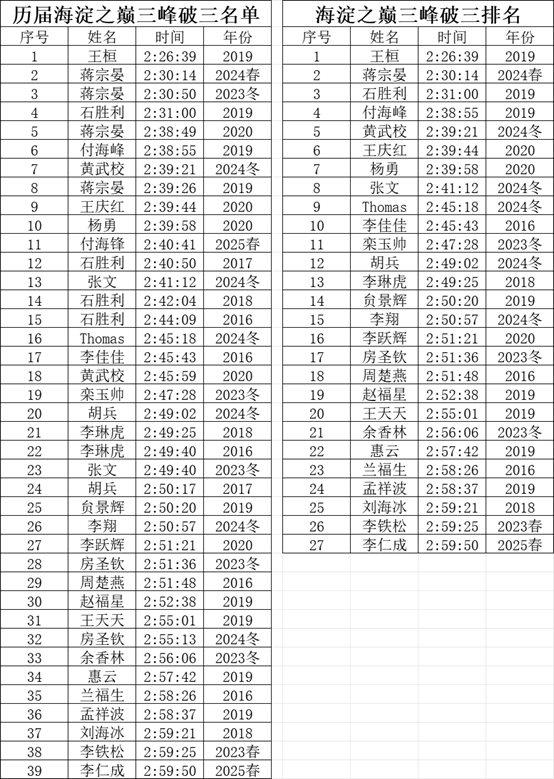 历届海淀之巅三峰破三名单

| 序号 | 姓名 | 时间 | 年份 |
|---|---|---|---|
| 1 | 王桓 | 2:26:39 | 2019 |
| 2 | 蒋宗晏 | 2:30:14 | 2024春 |
| 3 | 蒋宗晏 | 2:30:50 | 2023冬 |
| 4 | 石胜利 | 2:31:00 | 2019 |
| 5 | 蒋宗晏 | 2:38:49 | 2020 |
| 6 | 付海峰 | 2:38:55 | 2019 |
| 7 | 黄武校 | 2:39:21 | 2024冬 |
| 8 | 蒋宗晏 | 2:39:26 | 2019 |
| 9 | 王庆红 | 2:39:44 | 2020 |
| 10 | 杨勇 | 2:39:58 | 2020 |
| 11 | 付海锋 | 2:40:41 | 2025春 |
| 12 | 石胜利 | 2:40:50 | 2017 |
| 13 | 张文 | 2:41:12 | 2024冬 |
| 14 | 石胜利 | 2:42:04 | 2018 |
| 15 | 石胜利 | 2:44:09 | 2016 |
| 16 | Thomas | 2:45:18 | 2024冬 |
| 17 | 李佳佳 | 2:45:43 | 2016 |
| 18 | 黄武校 | 2:45:59 | 2020 |
| 19 | 栾玉帅 | 2:47:28 | 2023冬 |
| 20 | 胡兵 | 2:49:02 | 2024冬 |
| 21 | 李琳虎 | 2:49:25 | 2018 |
| 22 | 李琳虎 | 2:49:40 | 2016 |
| 23 | 张文 | 2:49:40 | 2023冬 |
| 24 | 胡兵 | 2:50:17 | 2017 |
| 25 | 贠景辉 | 2:50:20 | 2019 |
| 26 | 李翔 | 2:50:57 | 2024冬 |
| 27 | 李跃辉 | 2:51:21 | 2020 |
| 28 | 房圣钦 | 2:51:36 | 2023冬 |
| 29 | 周楚燕 | 2:51:48 | 2016 |
| 30 | 赵福星 | 2:52:38 | 2019 |
| 31 | 王天天 | 2:55:01 | 2019 |
| 32 | 房圣钦 | 2:55:13 | 2024冬 |
| 33 | 余香林 | 2:56:06 | 2023冬 |
| 34 | 惠云 | 2:57:42 | 2019 |
| 35 | 兰福生 | 2:58:26 | 2016 |
| 36 | 孟祥波 | 2:58:37 | 2019 |
| 37 | 刘海冰 | 2:59:21 | 2018 |
| 38 | 李铁松 | 2:59:25 | 2023春 |
| 39 | 李仁成 | 2:59:50 | 2025春 |

海淀之巅三峰破三排名

| 序号 | 姓名 | 时间 | 年份 |
|---|---|---|---|
| 1 | 王桓 | 2:26:39 | 2019 |
| 2 | 蒋宗晏 | 2:30:14 | 2024春 |
| 3 | 石胜利 | 2:31:00 | 2019 |
| 4 | 付海峰 | 2:38:55 | 2019 |
| 5 | 黄武校 | 2:39:21 | 2024冬 |
| 6 | 王庆红 | 2:39:44 | 2020 |
| 7 | 杨勇 | 2:39:58 | 2020 |
| 8 | 张文 | 2:41:12 | 2024冬 |
| 9 | Thomas | 2:45:18 | 2024冬 |
| 10 | 李佳佳 | 2:45:43 | 2016 |
| 11 | 栾玉帅 | 2:47:28 | 2023冬 |
| 12 | 胡兵 | 2:49:02 | 2024冬 |
| 13 | 李琳虎 | 2:49:25 | 2018 |
| 14 | 贠景辉 | 2:50:20 | 2019 |
| 15 | 李翔 | 2:50:57 | 2024冬 |
| 16 | 李跃辉 | 2:51:21 | 2020 |
| 17 | 房圣钦 | 2:51:36 | 2023冬 |
| 18 | 周楚燕 | 2:51:48 | 2016 |
| 19 | 赵福星 | 2:52:38 | 2019 |
| 20 | 王天天 | 2:55:01 | 2019 |
| 21 | 余香林 | 2:56:06 | 2023冬 |
| 22 | 惠云 | 2:57:42 | 2019 |
| 23 | 兰福生 | 2:58:26 | 2016 |
| 24 | 孟祥波 | 2:58:37 | 2019 |
| 25 | 刘海冰 | 2:59:21 | 2018 |
| 26 | 李铁松 | 2:59:25 | 2023春 |
| 27 | 李仁成 | 2:59:50 | 2025春 |